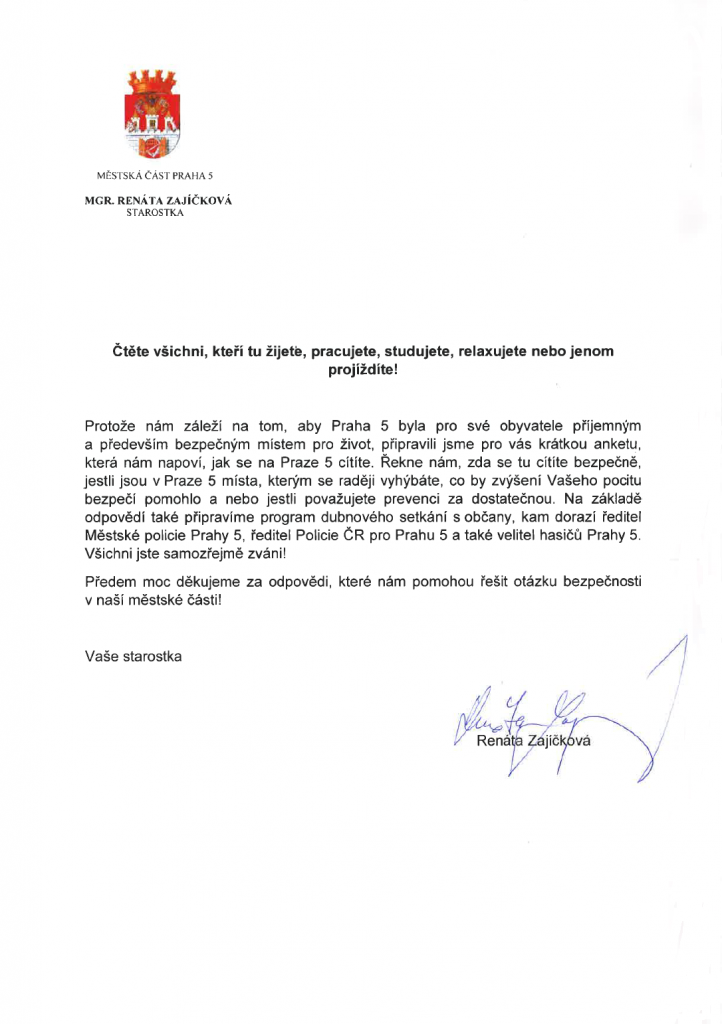 MĚSTSKÁ ČÁST PRAHA 5

MGR. RENÁTA ZAJÍČKOVÁ
STAROSTKA

Čtěte všichni, kteří tu žijete, pracujete, studujete, relaxujete nebo jenom projíždíte!

Protože nám záleží na tom, aby Praha 5 byla pro své obyvatele příjemným a především bezpečným místem pro život, připravili jsme pro vás krátkou anketu, která nám napoví, jak se na Praze 5 cítíte. Řekne nám, zda se tu cítíte bezpečně, jestli jsou v Praze 5 místa, kterým se raději vyhýbáte, co by zvýšení Vašeho pocitu bezpečí pomohlo a nebo jestli považujete prevenci za dostatečnou. Na základě odpovědí také připravíme program dubnového setkání s občany, kam dorazí ředitel Městské policie Prahy 5, ředitel Policie ČR pro Prahu 5 a také velitel hasičů Prahy 5. Všichni jste samozřejmě zváni!

Předem moc děkujeme za odpovědi, které nám pomohou řešit otázku bezpečnosti v naší městské části!

Vaše starostka

Renáta Zajíčková